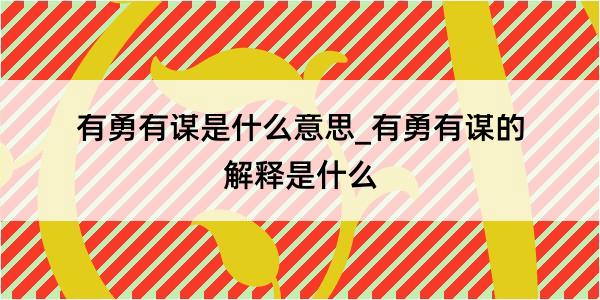 有勇有谋是什么意思_有勇有谋的解释是什么